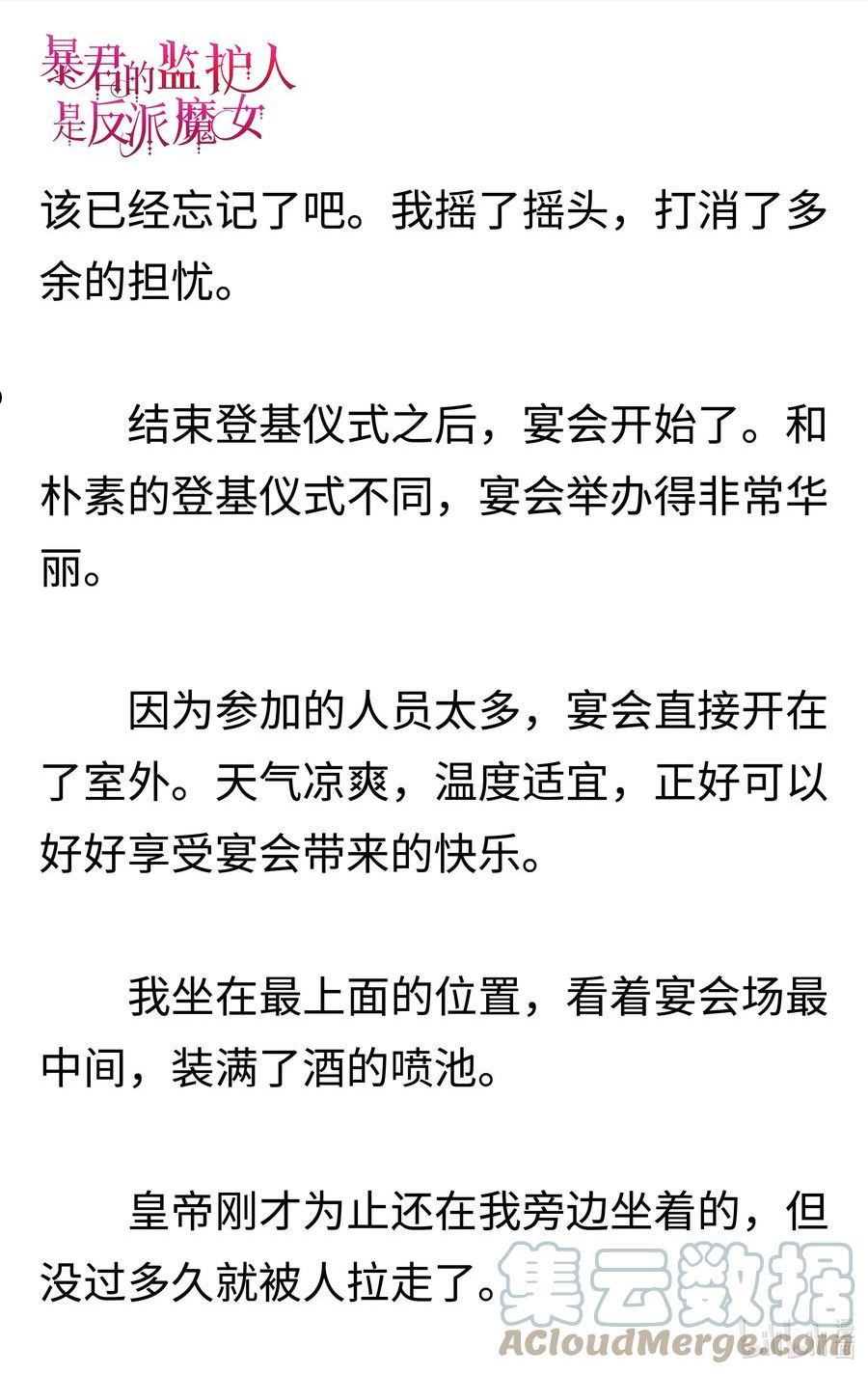 暴君的监护人是反派魔女

该已经忘记了吧。我摇了摇头，打消了多余的担忧。

结束登基仪式之后，宴会开始了。和朴素的登基仪式不同，宴会举办得非常华丽。

因为参加的人员太多，宴会直接开在了室外。天气凉爽，温度适宜，正好可以好好享受宴会带来的快乐。

我坐在最上面的位置，看着宴会场最中间，装满了酒的喷池。

皇帝刚才为止还在我旁边坐着的，但没过多久就被人拉走了。

集云数据
ACloudMerge.com